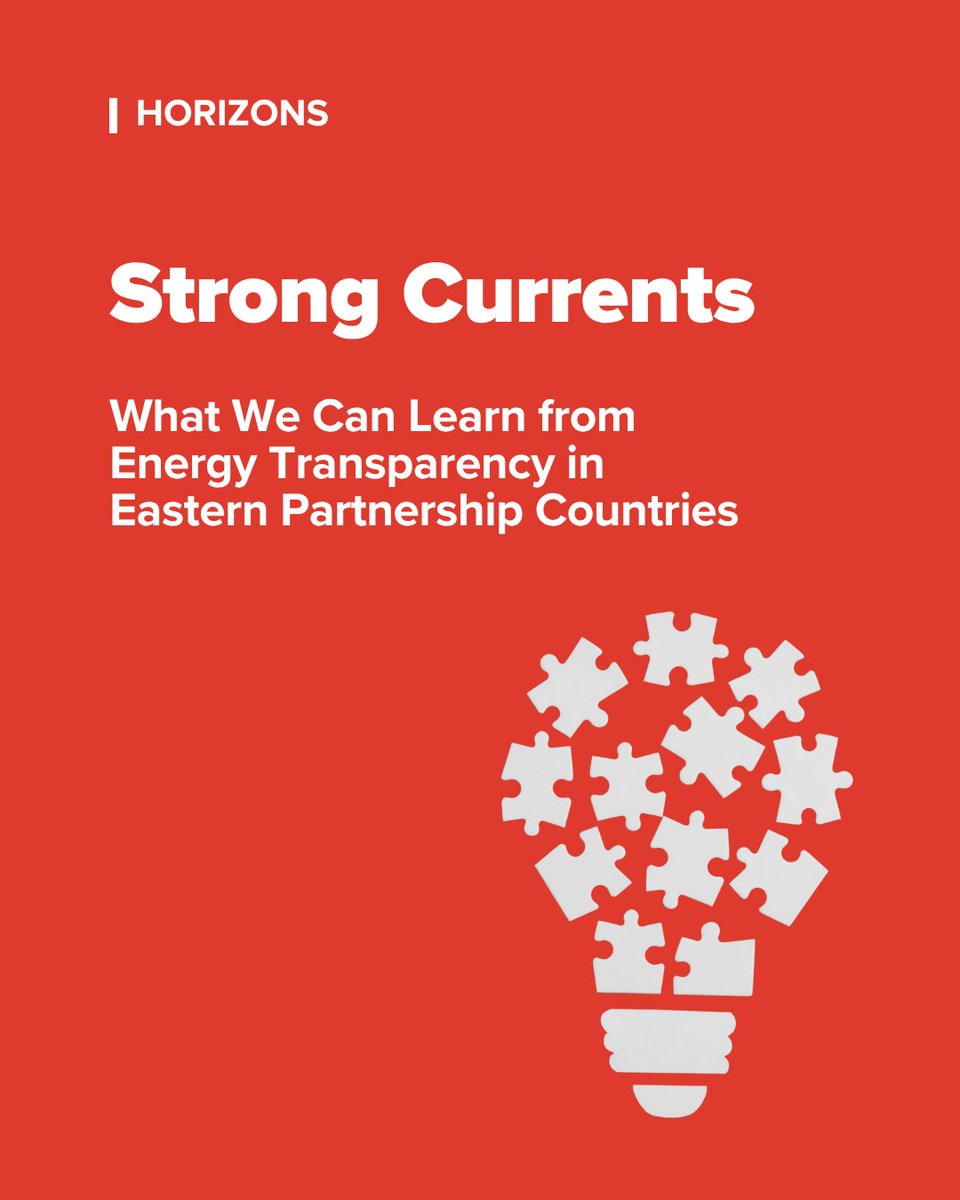 HORIZONS

Strong Currents

What We Can Learn from Energy Transparency in Eastern Partnership Countries